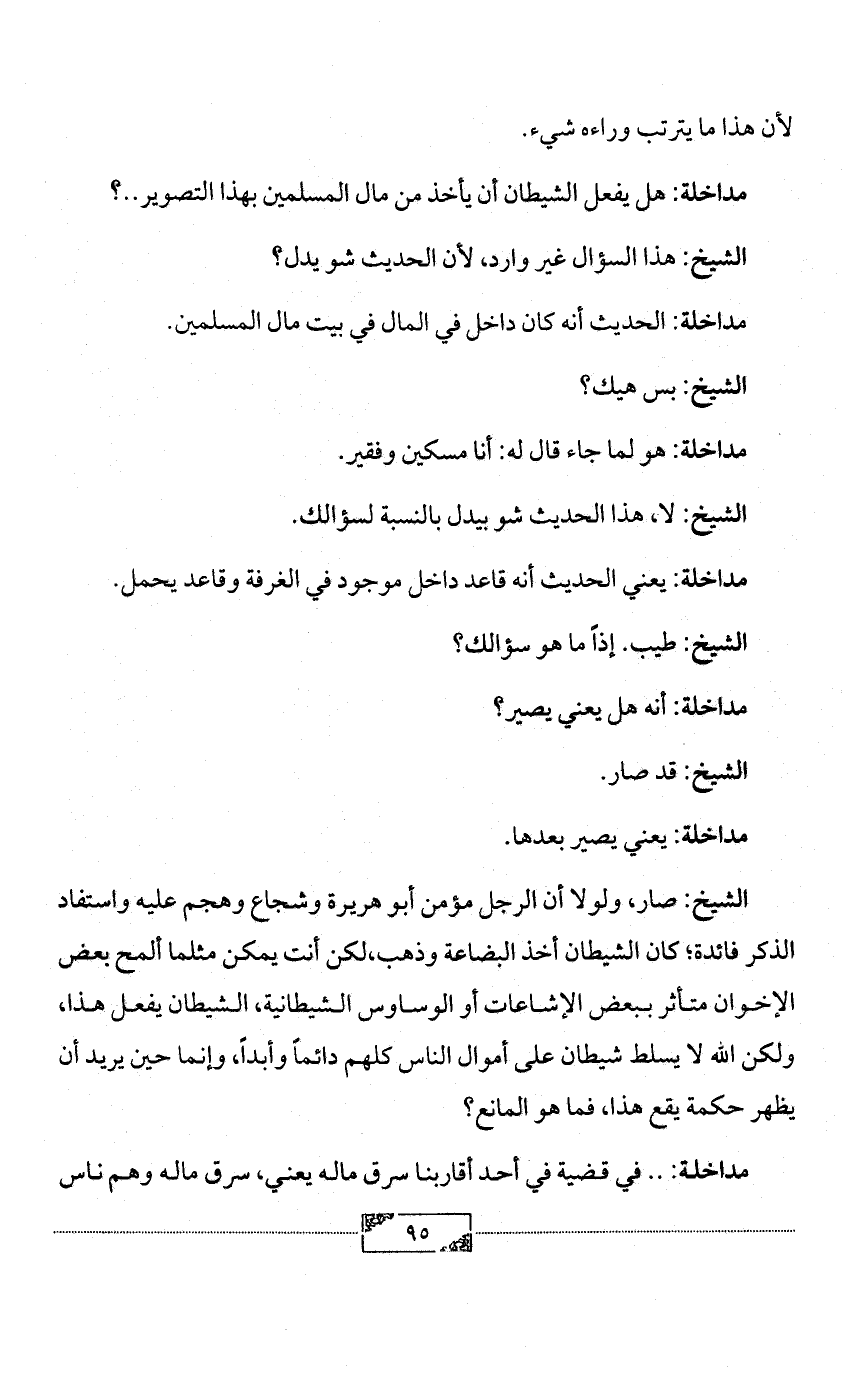 لأن هذا ما يترتب وراءه شيء.

مداخلة: هل يفعل الشيطان أن يأخذ من مال المسلمين بهذا التصوير..؟

الشيخ: هذا السؤال غير وارد، لأن الحديث شو يدل؟

مداخلة: الحديث أنه كان داخل في المال في بيت مال المسلمين.

الشيخ: بس هيك؟

مداخلة: هو لما جاء قال له: أنا مسكين وفقير.

الشيخ: لا، هذا الحديث شو بيدل بالنسبة لسؤالك.

مداخلة: يعني الحديث أنه قاعد داخل موجود في الغرفة وقاعد يحمل.

الشيخ: طيب. إذاً ما هو سؤالك؟

مداخلة: أنه هل يعني يصير؟

الشيخ: قد صار.

مداخلة: يعني يصير بعدها.

الشيخ: صار، ولولا أن الرجل مؤمن أبو هريرة وشجاع وهجم عليه واستفاد الذكر فائدة؛ كان الشيطان أخذ البضاعة وذهب،لكن أنت يمكن مثلما ألمح بعض الإخوان متأثر ببعض الإشاعات أو الوساوس الشيطانية، الشيطان يفعل هذا، ولكن الله لا يسلط شيطان على أموال الناس كلهم دائماً وأبداً، وإنما حين يريد أن يظهر حكمة يقع هذا، فما هو المانع؟

مداخلة: .. في قضية في أحد أقاربنا سرق ماله يعني، سرق ماله وهم ناس

٩٥